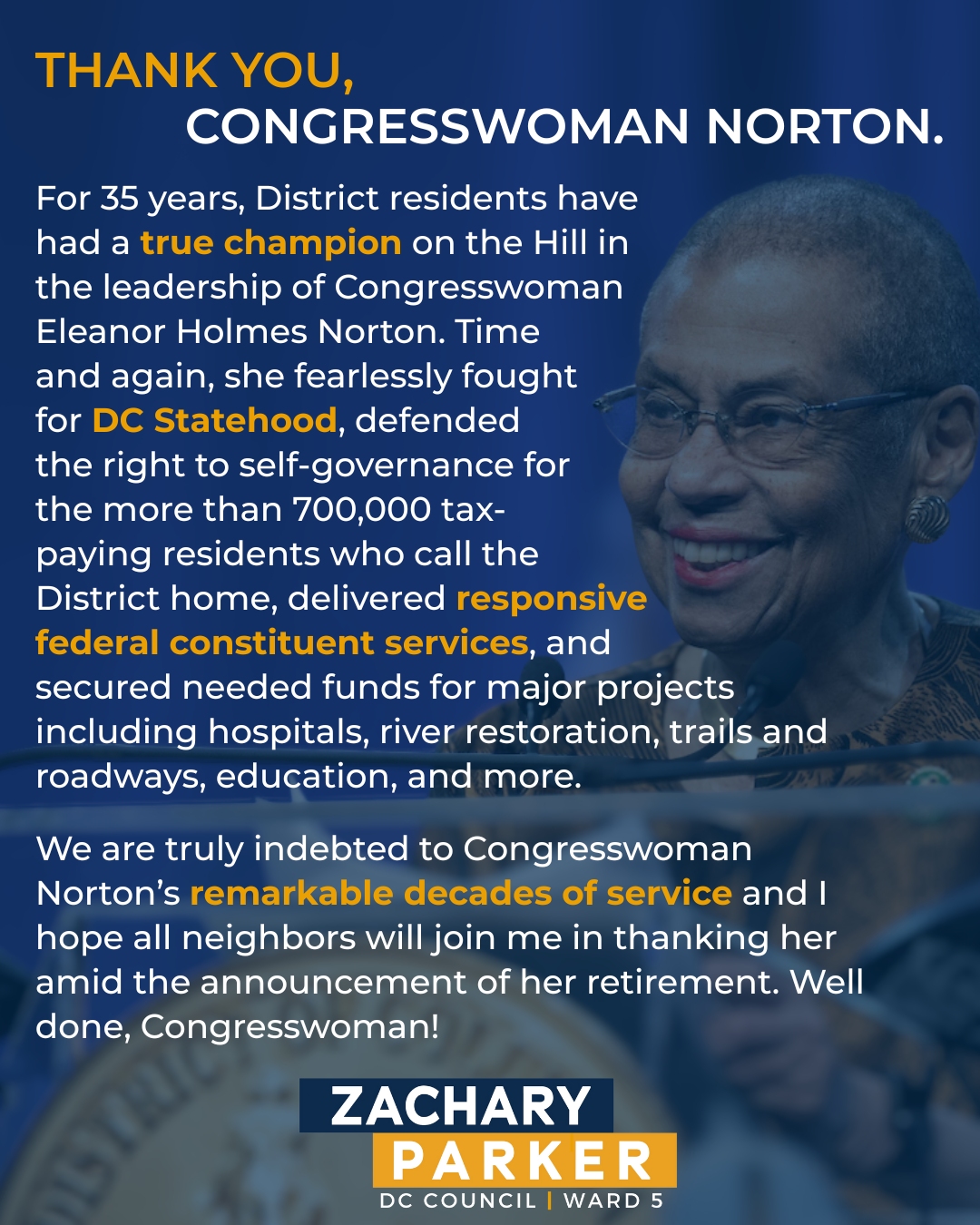 THANK YOU,
CONGRESSWOMAN NORTON.

For 35 years, District residents have had a true champion on the Hill in the leadership of Congresswoman Eleanor Holmes Norton. Time and again, she fearlessly fought for DC Statehood, defended the right to self-governance for the more than 700,000 tax-paying residents who call the District home, delivered responsive federal constituent services, and secured needed funds for major projects including hospitals, river restoration, trails and roadways, education, and more.

We are truly indebted to Congresswoman Norton's remarkable decades of service and I hope all neighbors will join me in thanking her amid the announcement of her retirement. Well done, Congresswoman!

ZACHARY
PARKER
DC COUNCIL | WARD 5